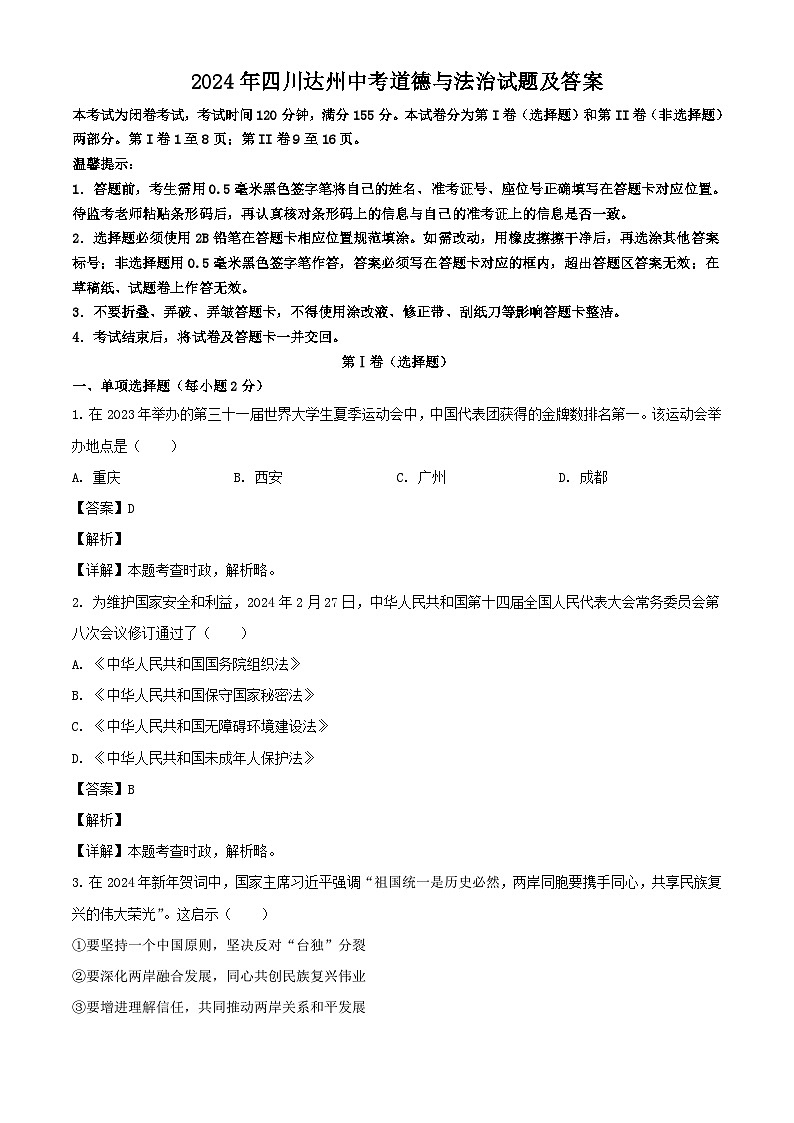 2024年四川达州中考道德与法治试题及答案

本考试为闭卷考试，考试时间120分钟，满分155分。本试卷分为第I卷（选择题）和第II卷（非选择题）两部分。第I卷1至8页；第II卷9至16页。

温馨提示：

1. 答题前，考生需用0.5毫米黑色签字笔将自己的姓名、准考证号、座位号正确填写在答题卡对应位置。待监考老师粘贴条形码后，再认真核对条形码上的信息与自己的准考证上的信息是否一致。

2. 选择题必须使用2B铅笔在答题卡相应位置规范填涂。如需改动，用橡皮擦擦干净后，再选涂其他答案标号；非选择题用0.5毫米黑色签字笔作答，答案必须写在答题卡对应的框内，超出答题区答案无效；在草稿纸、试题卷上作答无效。

3. 不要折叠、弄破、弄皱答题卡，不得使用涂改液、修正带、刮纸刀等影响答题卡整洁。

4. 考试结束后，将试卷及答题卡一并交回。

第I卷（选择题）

一、单项选择题（每小题2分）

1. 在2023年举办的第三十一届世界大学生夏季运动会中，中国代表团获得的金牌数排名第一。该运动会举办地点是（ ）

A. 重庆 B. 西安 C. 广州 D. 成都

【答案】D

【解析】

【详解】本题考查时政，解析略。

2. 为维护国家安全和利益，2024年2月27日，中华人民共和国第十四届全国人民代表大会常务委员会第八次会议修订通过了（ ）

A. 《中华人民共和国国务院组织法》

B. 《中华人民共和国保守国家秘密法》

C. 《中华人民共和国无障碍环境建设法》

D. 《中华人民共和国未成年人保护法》

【答案】B

【解析】

【详解】本题考查时政，解析略。

3. 在2024年新年贺词中，国家主席习近平强调“祖国统一是历史必然，两岸同胞要携手同心，共享民族复兴的伟大荣光”。这启示（ ）

①要坚持一个中国原则，坚决反对“台独”分裂

②要深化两岸融合发展，同心共创民族复兴伟业

③要增进理解信任，共同推动两岸关系和平发展